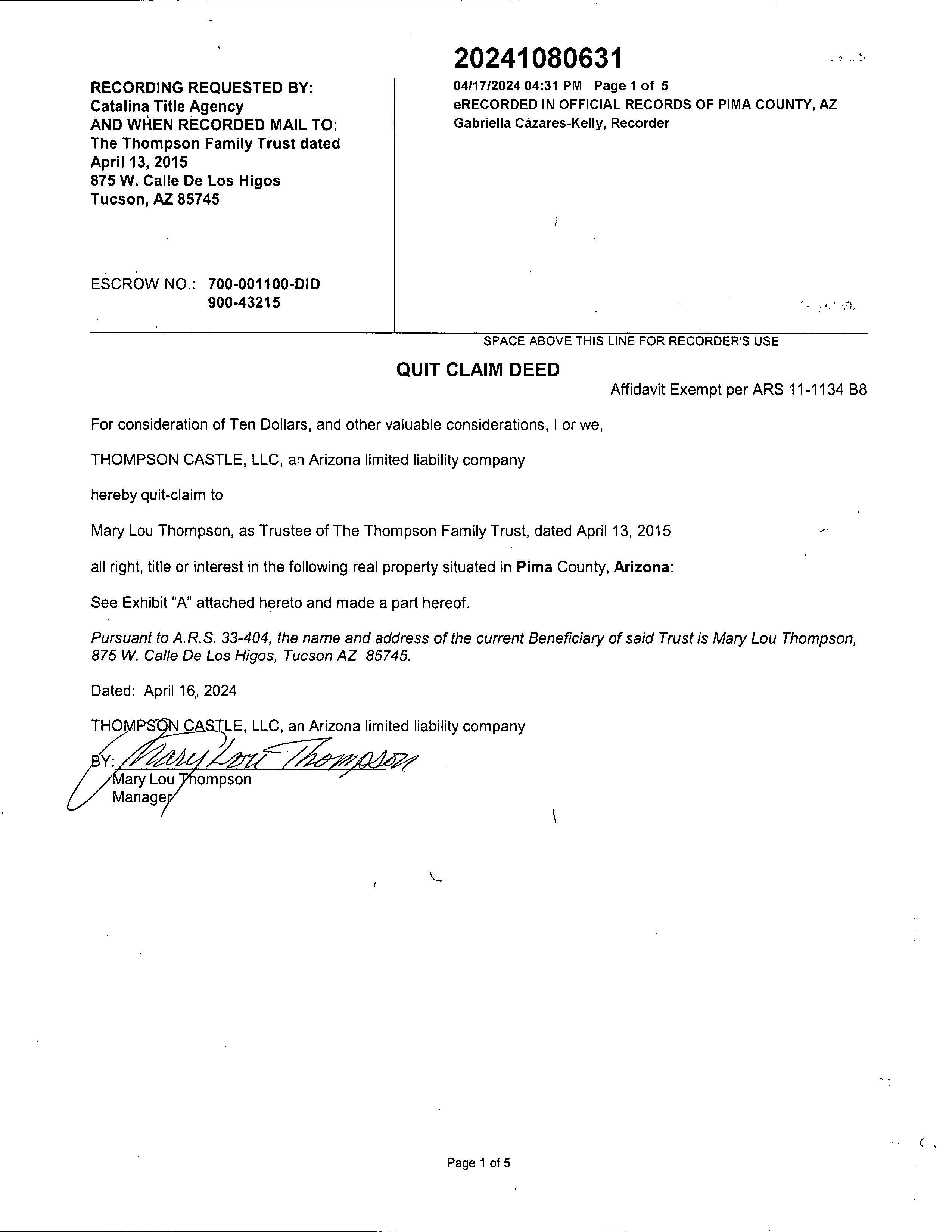 RECORDING REQUESTED BY:
Catalina Title Agency
AND WHEN RECORDED MAIL TO:
The Thompson Family Trust dated April 13, 2015
875 W. Calle De Los Higos
Tucson, AZ 85745

ESCROW NO.: 700-001100-DID
900-43215

20241080631
04/17/2024 04:31 PM Page 1 of 5
eRECORDED IN OFFICIAL RECORDS OF PIMA COUNTY, AZ
Gabriella Cázares-Kelly, Recorder

SPACE ABOVE THIS LINE FOR RECORDER'S USE

QUIT CLAIM DEED

Affidavit Exempt per ARS 11-1134 B8

For consideration of Ten Dollars, and other valuable considerations, I or we,

THOMPSON CASTLE, LLC, an Arizona limited liability company

hereby quit-claim to

Mary Lou Thompson, as Trustee of The Thompson Family Trust, dated April 13, 2015

all right, title or interest in the following real property situated in Pima County, Arizona:

See Exhibit "A" attached hereto and made a part hereof.

Pursuant to A.R.S. 33-404, the name and address of the current Beneficiary of said Trust is Mary Lou Thompson, 875 W. Calle De Los Higos, Tucson AZ 85745.

Dated: April 16, 2024

THOMPSON CASTLE, LLC, an Arizona limited liability company

BY: Mary Lou Thompson
Mary Lou Thompson
Manager

Page 1 of 5